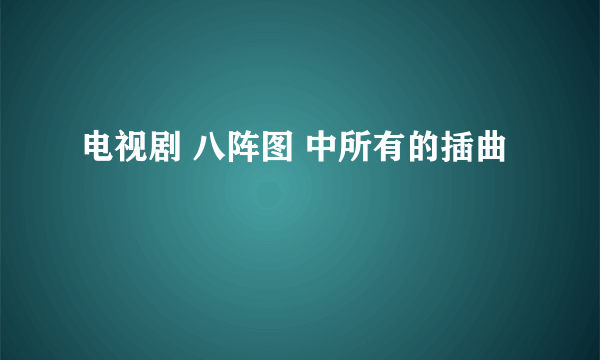 电视剧 八阵图 中所有的插曲